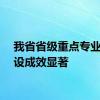 我省省级重点专业
设成效显著